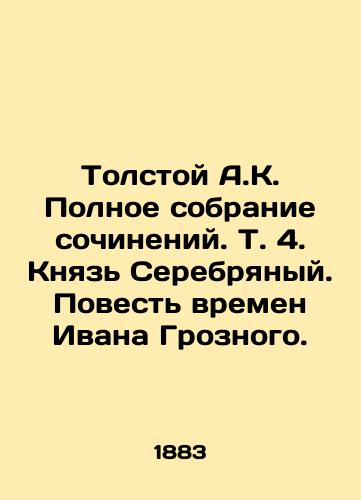 Толстой А.К. Полное собрание сочинений. Т. 4. Князь Серебряный. Повесть времен Ивана Грозного.

1883